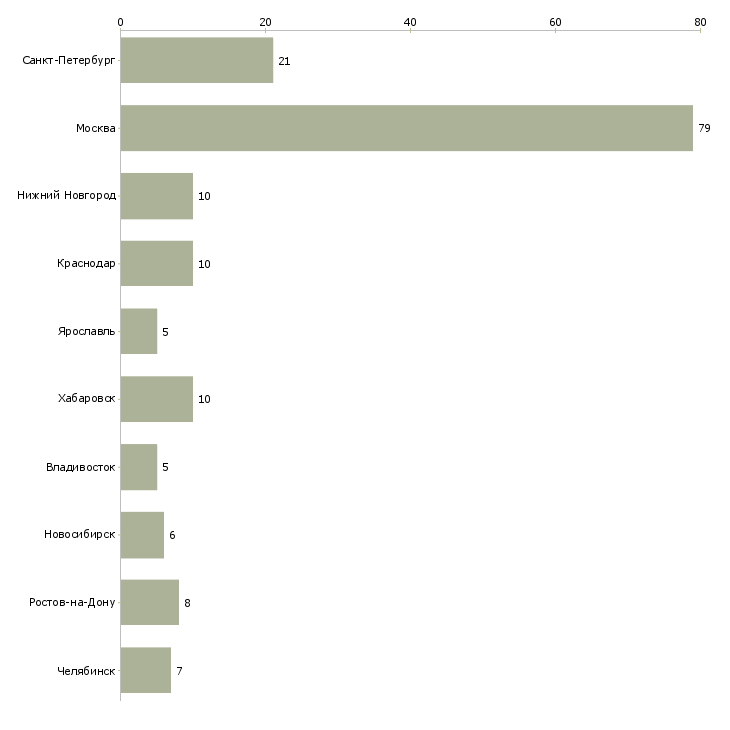 0 20 40 60 80

Санкт-Петербург 21
Москва 79
Нижний Новгород 10
Краснодар 10
Ярославль 5
Хабаровск 10
Владивосток 5
Новосибирск 6
Ростов-на-Дону 8
Челябинск 7